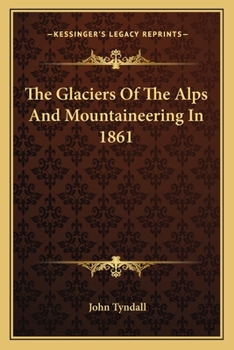 —KESSINGER'S LEGACY REPRINTS—

The Glaciers Of The Alps And Mountaineering In 1861

John Tyndall